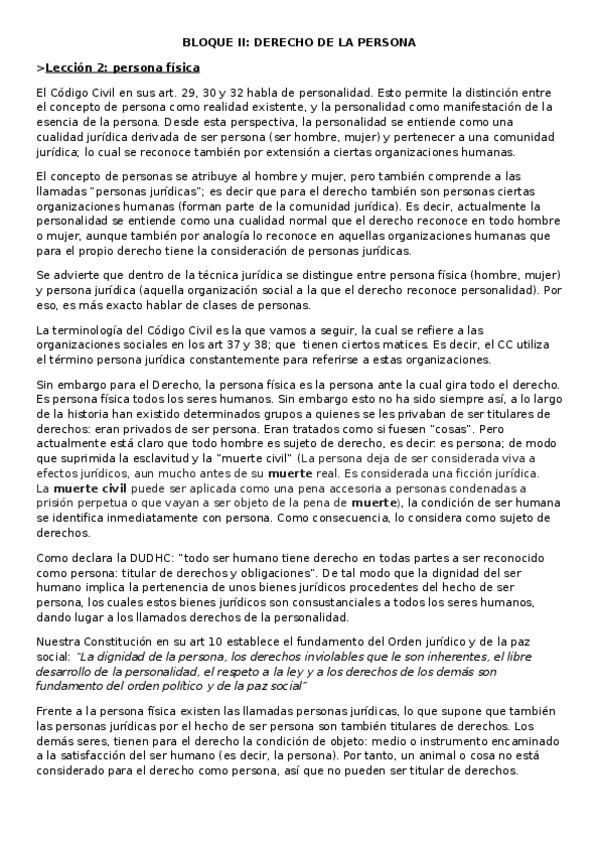 BLOQUE II: DERECHO DE LA PERSONA

>Lección 2: persona física

El Código Civil en sus art. 29, 30 y 32 habla de personalidad. Esto permite la distinción entre el concepto de persona como realidad existente, y la personalidad como manifestación de la esencia de la persona. Desde esta perspectiva, la personalidad se entiende como una cualidad jurídica derivada de ser persona (ser hombre, mujer) y pertenecer a una comunidad jurídica; lo cual se reconoce también por extensión a ciertas organizaciones humanas.

El concepto de personas se atribuye al hombre y mujer, pero también comprende a las llamadas "personas jurídicas"; es decir que para el derecho también son personas ciertas organizaciones humanas (forman parte de la comunidad jurídica). Es decir, actualmente la personalidad se entiende como una cualidad normal que el derecho reconoce en todo hombre o mujer, aunque también por analogía lo reconoce en aquellas organizaciones humanas que para el propio derecho tiene la consideración de personas jurídicas.

Se advierte que dentro de la técnica jurídica se distingue entre persona física (hombre, mujer) y persona jurídica (aquella organización social a la que el derecho reconoce personalidad). Por eso, es más exacto hablar de clases de personas.

La terminología del Código Civil es la que vamos a seguir, la cual se refiere a las organizaciones sociales en los art 37 y 38; que tienen ciertos matices. Es decir, el CC utiliza el término persona jurídica constantemente para referirse a estas organizaciones.

Sin embargo para el Derecho, la persona física es la persona ante la cual gira todo el derecho. Es persona física todos los seres humanos. Sin embargo esto no ha sido siempre así, a lo largo de la historia han existido determinados grupos a quienes se les privaban de ser titulares de derechos: eran privados de ser persona. Eran tratados como si fuesen "cosas". Pero actualmente está claro que todo hombre es sujeto de derecho, es decir: es persona; de modo que suprimida la esclavitud y la "muerte civil" (La persona deja de ser considerada viva a efectos jurídicos, aun mucho antes de su muerte real. Es considerada una ficción jurídica. La muerte civil puede ser aplicada como una pena accesoria a personas condenadas a prisión perpetua o que vayan a ser objeto de la pena de muerte), la condición de ser humana se identifica inmediatamente con persona. Como consecuencia, lo considera como sujeto de derechos.

Como declara la DUDHC: "todo ser humano tiene derecho en todas partes a ser reconocido como persona: titular de derechos y obligaciones". De tal modo que la dignidad del ser humano implica la pertenencia de unos bienes jurídicos procedentes del hecho de ser persona, los cuales estos bienes jurídicos son consustanciales a todos los seres humanos, dando lugar a los llamados derechos de la personalidad.

Nuestra Constitución en su art 10 establece el fundamento del Orden jurídico y de la paz social: "La dignidad de la persona, los derechos inviolables que le son inherentes, el libre desarrollo de la personalidad, el respeto a la ley y a los derechos de los demás son fundamento del orden político y de la paz social"

Frente a la persona física existen las llamadas personas jurídicas, lo que supone que también las personas jurídicas por el hecho de ser persona son también titulares de derechos. Los demás seres, tienen para el derecho la condición de objeto: medio o instrumento encaminado a la satisfacción del ser humano (es decir, la persona). Por tanto, un animal o cosa no está considerado para el derecho como persona, así que no pueden ser titular de derechos.